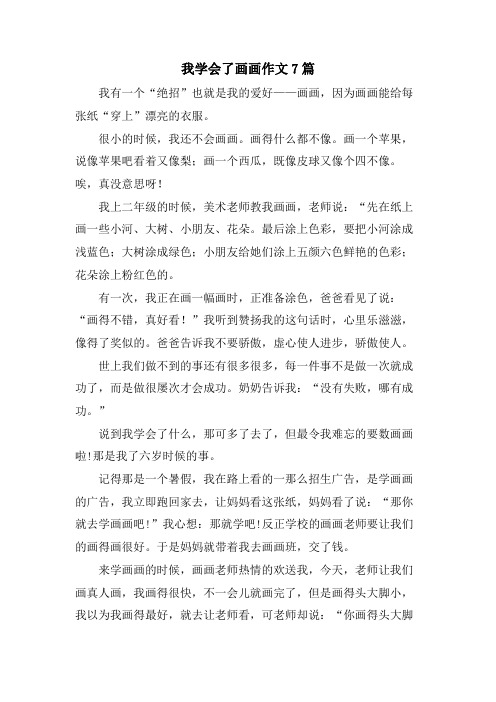 我学会了画画作文 7 篇

我有一个“绝招”也就是我的爱好——画画，因为画画能给每张纸“穿上”漂亮的衣服。

很小的时候，我还不会画画。画得什么都不像。画一个苹果，说像苹果吧看着又像梨；画一个西瓜，既像皮球又像个四不像。唉，真没意思呀！

我上二年级的时候，美术老师教我画画，老师说：“先在纸上画一些小河、大树、小朋友、花朵。最后涂上色彩，要把小河涂成浅蓝色；大树涂成绿色；小朋友给她们涂上五颜六色鲜艳的色彩；花朵涂上粉红色的。

有一次，我正在画一幅画时，正准备涂色，爸爸看见了说：“画得不错，真好看！”我听到赞扬我的这句话时，心里乐滋滋，像得了奖似的。爸爸告诉我不要骄傲，虚心使人进步，骄傲使人。

世上我们做不到的事还有很多很多，每一件事不是做一次就成功了，而是做很屡次才会成功。奶奶告诉我：“没有失败，哪有成功。”

说到我学会了什么，那可多了去了，但最令我难忘的要数画画啦!那是我了六岁时候的事。

记得那是一个暑假，我在路上看的一那么招生广告，是学画画的广告，我立即跑回家去，让妈妈看这张纸，妈妈看了说：“那你就去学画画吧！”我心想：那就学吧!反正学校的画画老师要让我们的画得画很好。于是妈妈就带着我去画画班，交了钱。

来学画画的时候，画画老师热情的欢送我，今天，老师让我们画真人画，我画得很快，不一会儿就画完了，但是画得头大脚小，我以为我画得最好，就去让老师看，可老师却说：“你画得头大脚